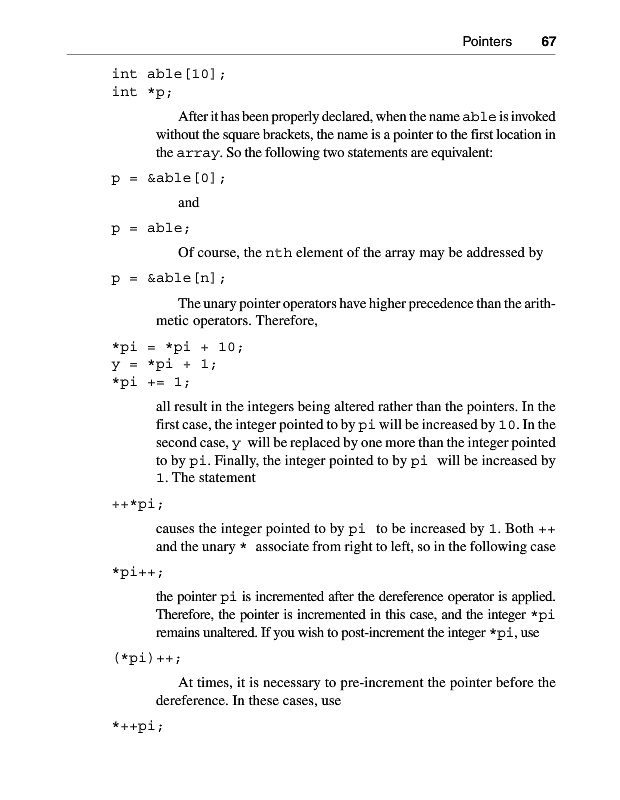 Pointers 67

int able[10];
int *p;

After it has been properly declared, when the name able is invoked without the square brackets, the name is a pointer to the first location in the array. So the following two statements are equivalent:

p = &able[0];

and

p = able;

Of course, the nth element of the array may be addressed by

p = &able[n];

The unary pointer operators have higher precedence than the arithmetic operators. Therefore,

*pi = *pi + 10;
y = *pi + 1;
*pi += 1;

all result in the integers being altered rather than the pointers. In the first case, the integer pointed to by pi will be increased by 10. In the second case, y will be replaced by one more than the integer pointed to by pi. Finally, the integer pointed to by pi will be increased by 1. The statement

++*pi;

causes the integer pointed to by pi to be increased by 1. Both ++ and the unary * associate from right to left, so in the following case

*pi++;

the pointer pi is incremented after the dereference operator is applied. Therefore, the pointer is incremented in this case, and the integer *pi remains unaltered. If you wish to post-increment the integer *pi, use

(*pi)++;

At times, it is necessary to pre-increment the pointer before the dereference. In these cases, use

*++pi;